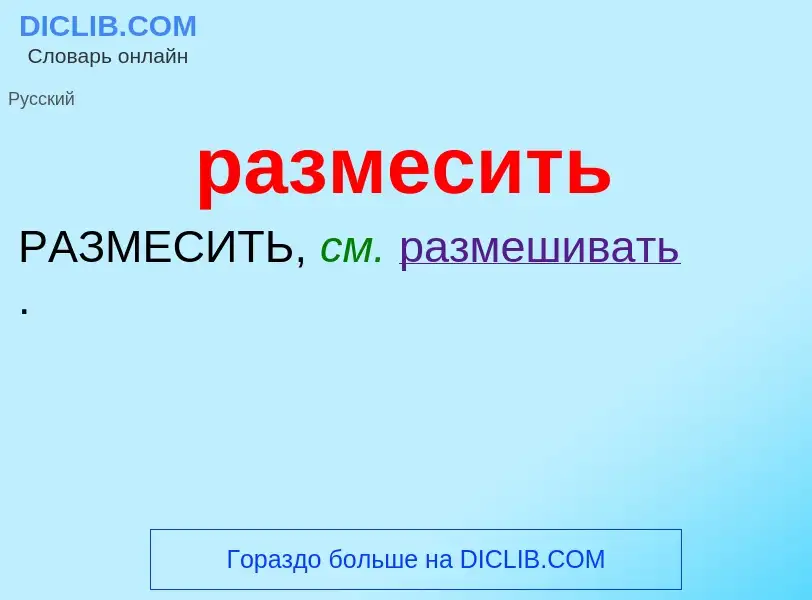 DICLIB.COM
Словарь онлайн

Русский

размесить

РАЗМЕСИТЬ, см. размешивать
.

Гораздо больше на DICLIB.COM